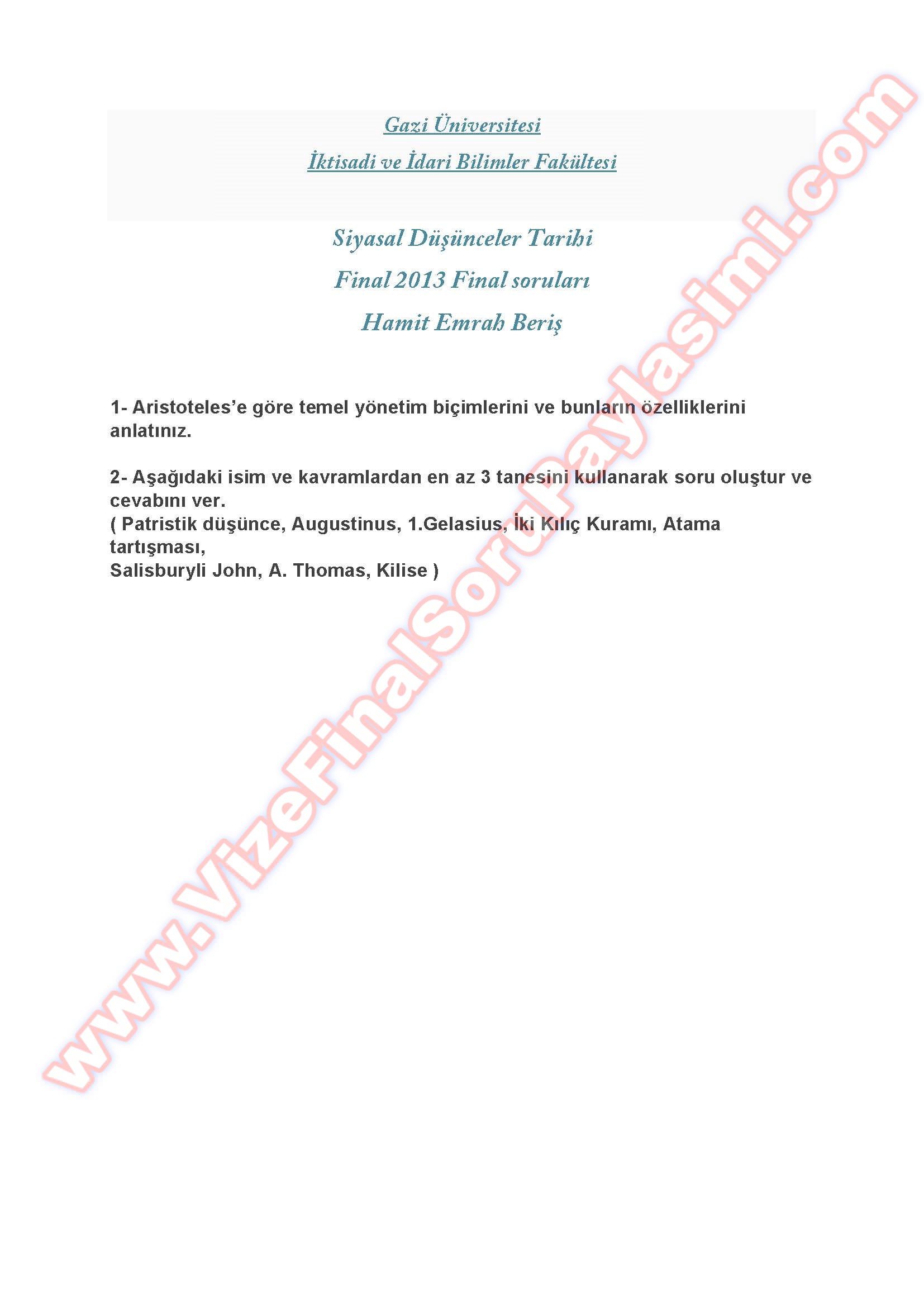 Gazi Üniversitesi

İktisadi ve İdari Bilimler Fakültesi

Siyasal Düşünceler Tarihi

Final 2013 Final soruları

Hamit Emrah Beriş

1- Aristoteles'e göre temel yönetim biçimlerini ve bunların özelliklerini anlatınız.

2- Aşağıdaki isim ve kavramlardan en az 3 tanesini kullanarak soru oluştur ve cevabını ver.
( Patristik düşünce, Augustinus, 1.Gelasius, İki Kılıç Kuramı, Atama tartışması,
Salisburyli John, A. Thomas, Kilise )

www.VizeFinalSoruPaylasimi.com